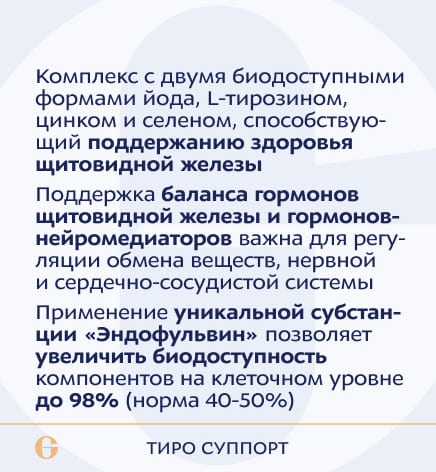 Комплекс с двумя биодоступными формами йода, L-тирозином, цинком и селеном, способствующий поддержанию здоровья щитовидной железы

Поддержка баланса гормонов щитовидной железы и гормонов-нейромедиаторов важна для регуляции обмена веществ, нервной и сердечно-сосудистой системы

Применение уникальной субстанции «Эндофульвин» позволяет увеличить биодоступность компонентов на клеточном уровне до 98% (норма 40-50%)

ТИРО СУППОРТ